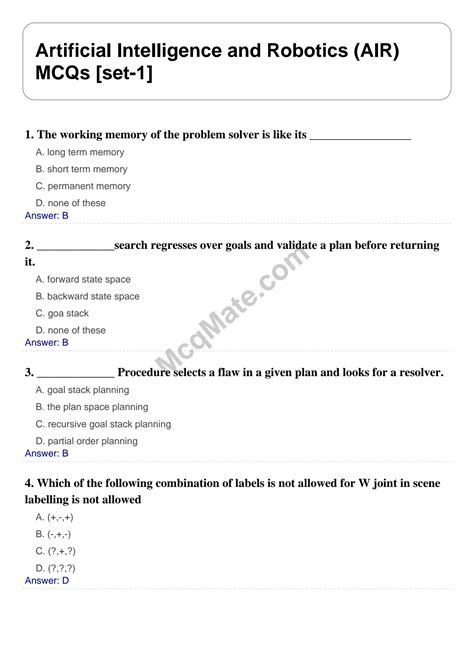 Artificial Intelligence and Robotics (AIR) MCQs [set-1]

1. The working memory of the problem solver is like its _________________

A. long term memory

B. short term memory

C. permanent memory

D. none of these

Answer: B

2. _____________search regresses over goals and validate a plan before returning it.

A. forward state space

B. backward state space

C. goa stack

D. none of these

Answer: B

McqMate.com

3. _____________ Procedure selects a flaw in a given plan and looks for a resolver.

A. goal stack planning

B. the plan space planning

C. recursive goal stack planning

D. partial order planning

Answer: B

4. Which of the following combination of labels is not allowed for W joint in scene labelling is not allowed

A. (+,-,+)

B. (-,+,-)

C. (?,+,?)

D. (?,?,?)

Answer: D